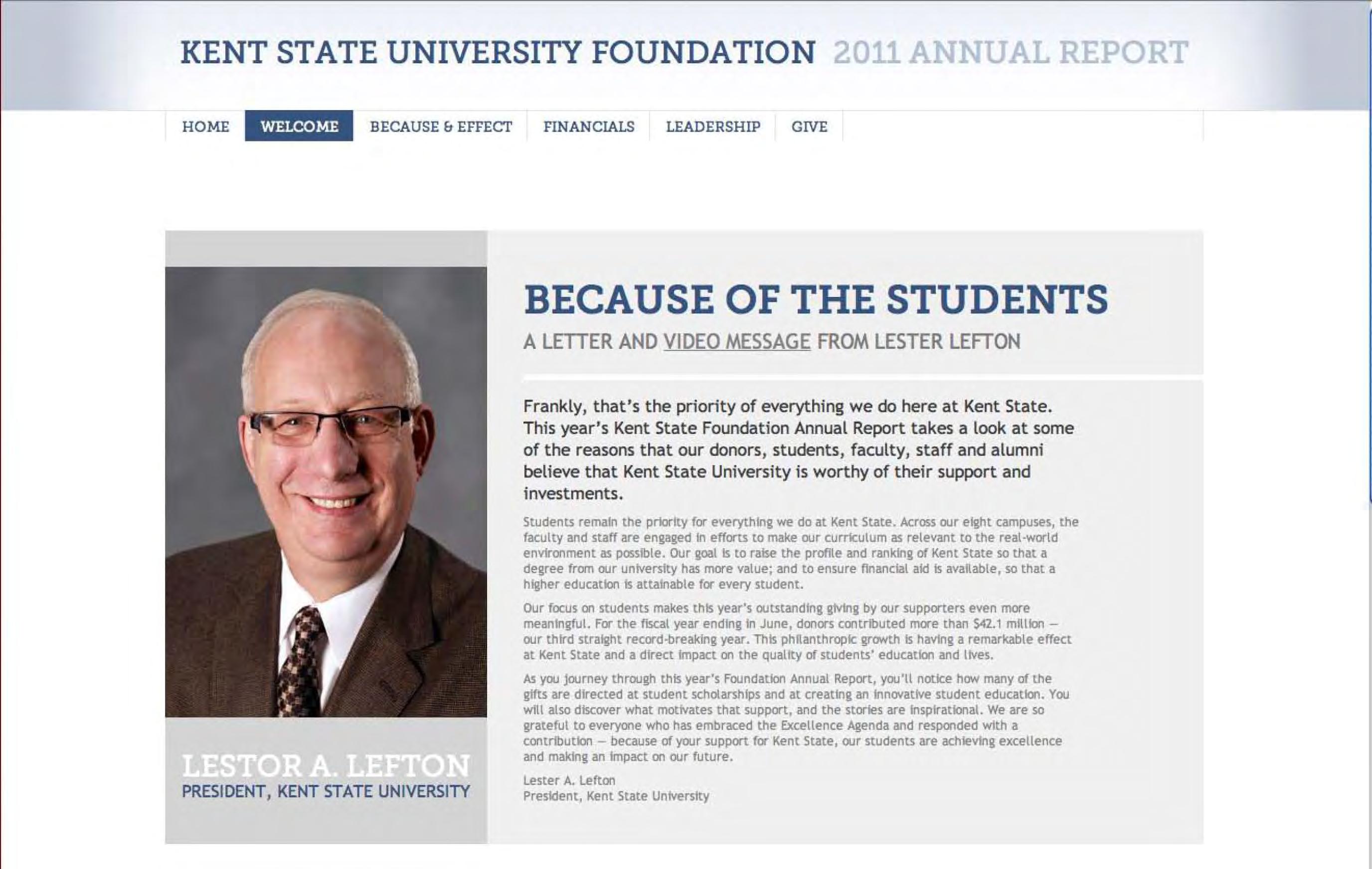 KENT STATE UNIVERSITY FOUNDATION 2011 ANNUAL REPORT

HOME WELCOME BECAUSE & EFFECT FINANCIALS LEADERSHIP GIVE

LESTOR A. LEFTON
PRESIDENT, KENT STATE UNIVERSITY

BECAUSE OF THE STUDENTS

A LETTER AND VIDEO MESSAGE FROM LESTER LEFTON

Frankly, that's the priority of everything we do here at Kent State. This year's Kent State Foundation Annual Report takes a look at some of the reasons that our donors, students, faculty, staff and alumni believe that Kent State University is worthy of their support and investments.

Students remain the priority for everything we do at Kent State. Across our eight campuses, the faculty and staff are engaged in efforts to make our curriculum as relevant to the real-world environment as possible. Our goal is to raise the profile and ranking of Kent State so that a degree from our university has more value; and to ensure financial aid is available, so that a higher education is attainable for every student.

Our focus on students makes this year's outstanding giving by our supporters even more meaningful. For the fiscal year ending in June, donors contributed more than $42.1 million — our third straight record-breaking year. This philanthropic growth is having a remarkable effect at Kent State and a direct impact on the quality of students' education and lives.

As you journey through this year's Foundation Annual Report, you'll notice how many of the gifts are directed at student scholarships and at creating an innovative student education. You will also discover what motivates that support, and the stories are inspirational. We are so grateful to everyone who has embraced the Excellence Agenda and responded with a contribution — because of your support for Kent State, our students are achieving excellence and making an impact on our future.

Lester A. Lefton
President, Kent State University